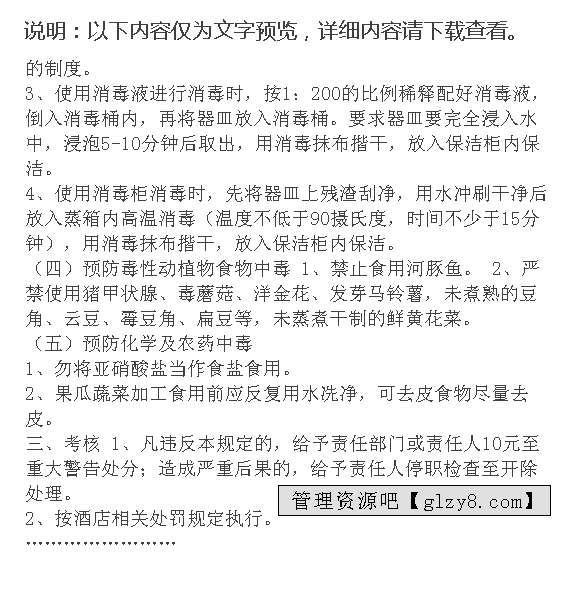 说明：以下内容仅为文字预览，详细内容请下载查看。

的制度。
3、使用消毒液进行消毒时，按1：200的比例稀释配好消毒液，倒入消毒桶内，再将器皿放入消毒桶。要求器皿要完全浸入水中，浸泡5-10分钟后取出，用消毒抹布揩干，放入保洁柜内保洁。
4、使用消毒柜消毒时，先将器皿上残渣刮净，用水冲刷干净后放入蒸箱内高温消毒（温度不低于90摄氏度，时间不少于15分钟），用消毒抹布揩干，放入保洁柜内保洁。
（四）预防毒性动植物食物中毒 1、禁止食用河豚鱼。 2、严禁使用猪甲状腺、毒蘑菇、洋金花、发芽马铃薯，未煮熟的豆角、云豆、霉豆角、扁豆等，未蒸煮干制的鲜黄花菜。
（五）预防化学及农药中毒
1、勿将亚硝酸盐当作食盐食用。
2、果瓜蔬菜加工食用前应反复用水洗净，可去皮食物尽量去皮。
三、考核 1、凡违反本规定的，给予责任部门或责任人10元至重大警告处分；造成严重后果的，给予责任人停职检查至开除处理。
管理资源吧【glzy8.com】
2、按酒店相关处罚规定执行。
……………………